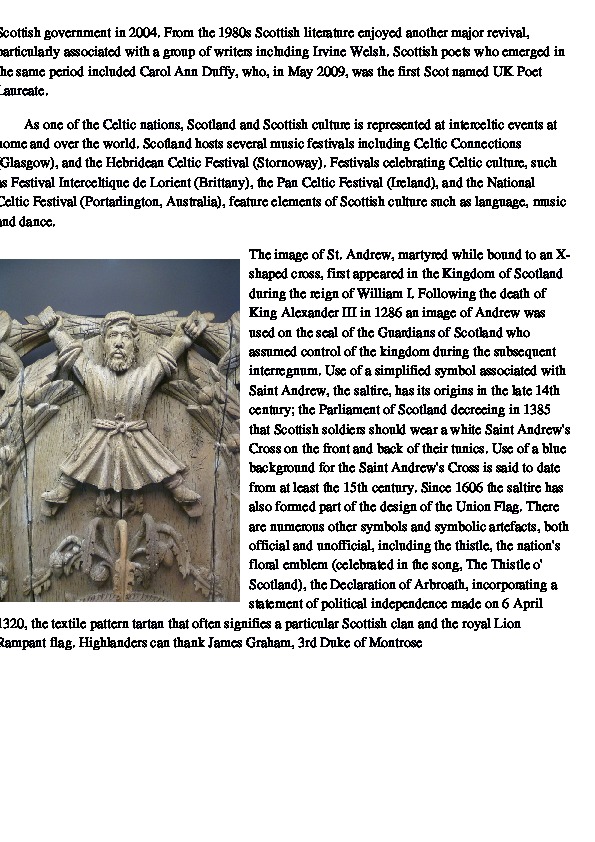 Scottish government in 2004. From the 1980s Scottish literature enjoyed another major revival, particularly associated with a group of writers including Irvine Welsh. Scottish poets who emerged in the same period included Carol Ann Duffy, who, in May 2009, was the first Scot named UK Poet Laureate.

As one of the Celtic nations, Scotland and Scottish culture is represented at interceltic events at home and over the world. Scotland hosts several music festivals including Celtic Connections (Glasgow), and the Hebridean Celtic Festival (Stornoway). Festivals celebrating Celtic culture, such as Festival Interceltique de Lorient (Brittany), the Pan Celtic Festival (Ireland), and the National Celtic Festival (Portarlington, Australia), feature elements of Scottish culture such as language, music and dance.

The image of St. Andrew, martyred while bound to an X-shaped cross, first appeared in the Kingdom of Scotland during the reign of William I. Following the death of King Alexander III in 1286 an image of Andrew was used on the seal of the Guardians of Scotland who assumed control of the kingdom during the subsequent interregnum. Use of a simplified symbol associated with Saint Andrew, the saltire, has its origins in the late 14th century; the Parliament of Scotland decreeing in 1385 that Scottish soldiers should wear a white Saint Andrew's Cross on the front and back of their tunics. Use of a blue background for the Saint Andrew's Cross is said to date from at least the 15th century. Since 1606 the saltire has also formed part of the design of the Union Flag. There are numerous other symbols and symbolic artefacts, both official and unofficial, including the thistle, the nation's floral emblem (celebrated in the song, The Thistle o' Scotland), the Declaration of Arbroath, incorporating a statement of political independence made on 6 April 1320, the textile pattern tartan that often signifies a particular Scottish clan and the royal Lion Rampant flag. Highlanders can thank James Graham, 3rd Duke of Montrose